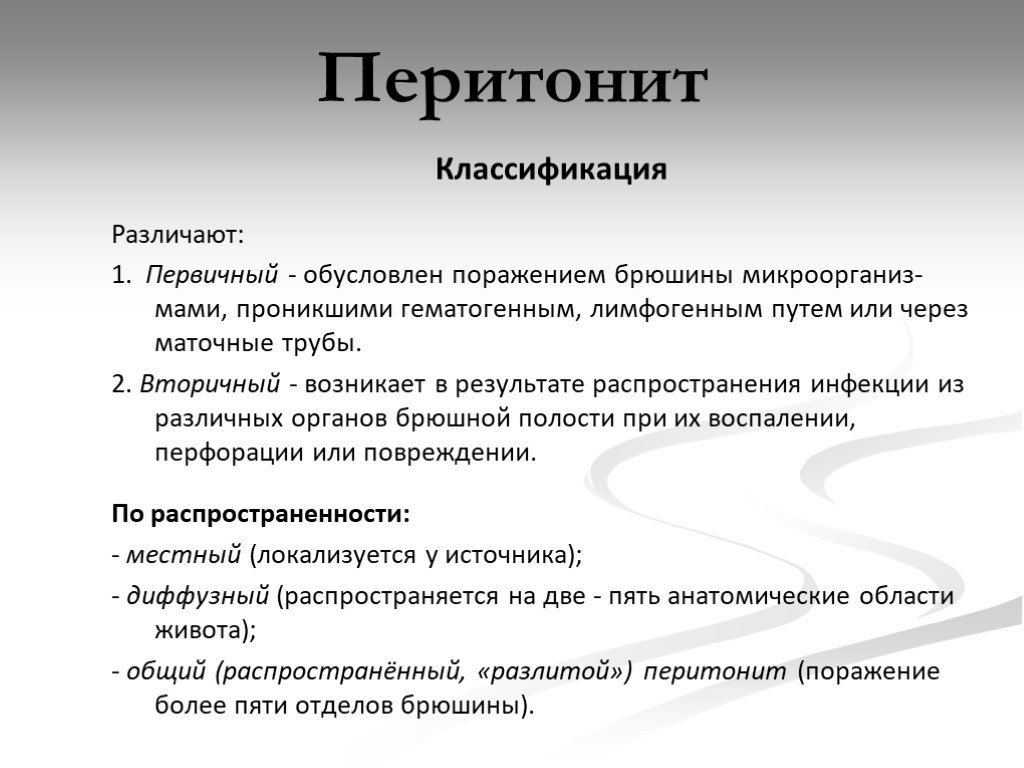 Перитонит

Классификация

Различают:

1. Первичный - обусловлен поражением брюшины микроорганизмами, проникшими гематогенным, лимфогенным путем или через маточные трубы.

2. Вторичный - возникает в результате распространения инфекции из различных органов брюшной полости при их воспалении, перфорации или повреждении.

По распространенности:

- местный (локализуется у источника);

- диффузный (распространяется на две - пять анатомические области живота);

- общий (распространённый, «разлитой») перитонит (поражение более пяти отделов брюшины).